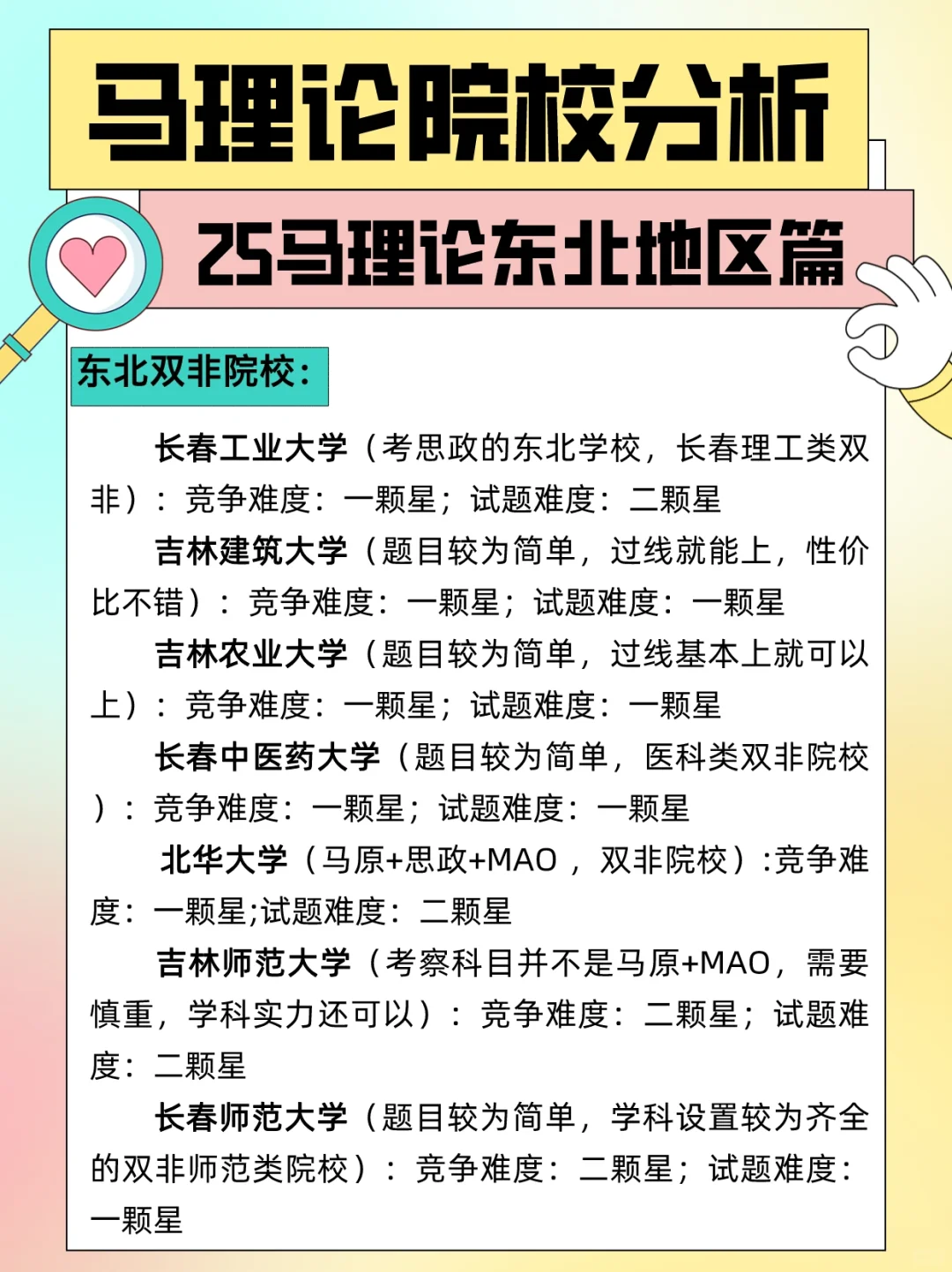 马理论院校分析

25马理论东北地区篇

东北双非院校：

长春工业大学（考思政的东北学校，长春理工类双非）：竞争难度：一颗星；试题难度：二颗星

吉林建筑大学（题目较为简单，过线就能上，性价比不错）：竞争难度：一颗星；试题难度：一颗星

吉林农业大学（题目较为简单，过线基本上就可以上）：竞争难度：一颗星；试题难度：一颗星

长春中医药大学（题目较为简单，医科类双非院校）：竞争难度：一颗星；试题难度：一颗星

北华大学（马原+思政+MAO，双非院校）:竞争难度：一颗星;试题难度：二颗星

吉林师范大学（考察科目并不是马原+MAO，需要慎重，学科实力还可以）：竞争难度：二颗星；试题难度：二颗星

长春师范大学（题目较为简单，学科设置较为齐全的双非师范类院校）：竞争难度：二颗星；试题难度：一颗星